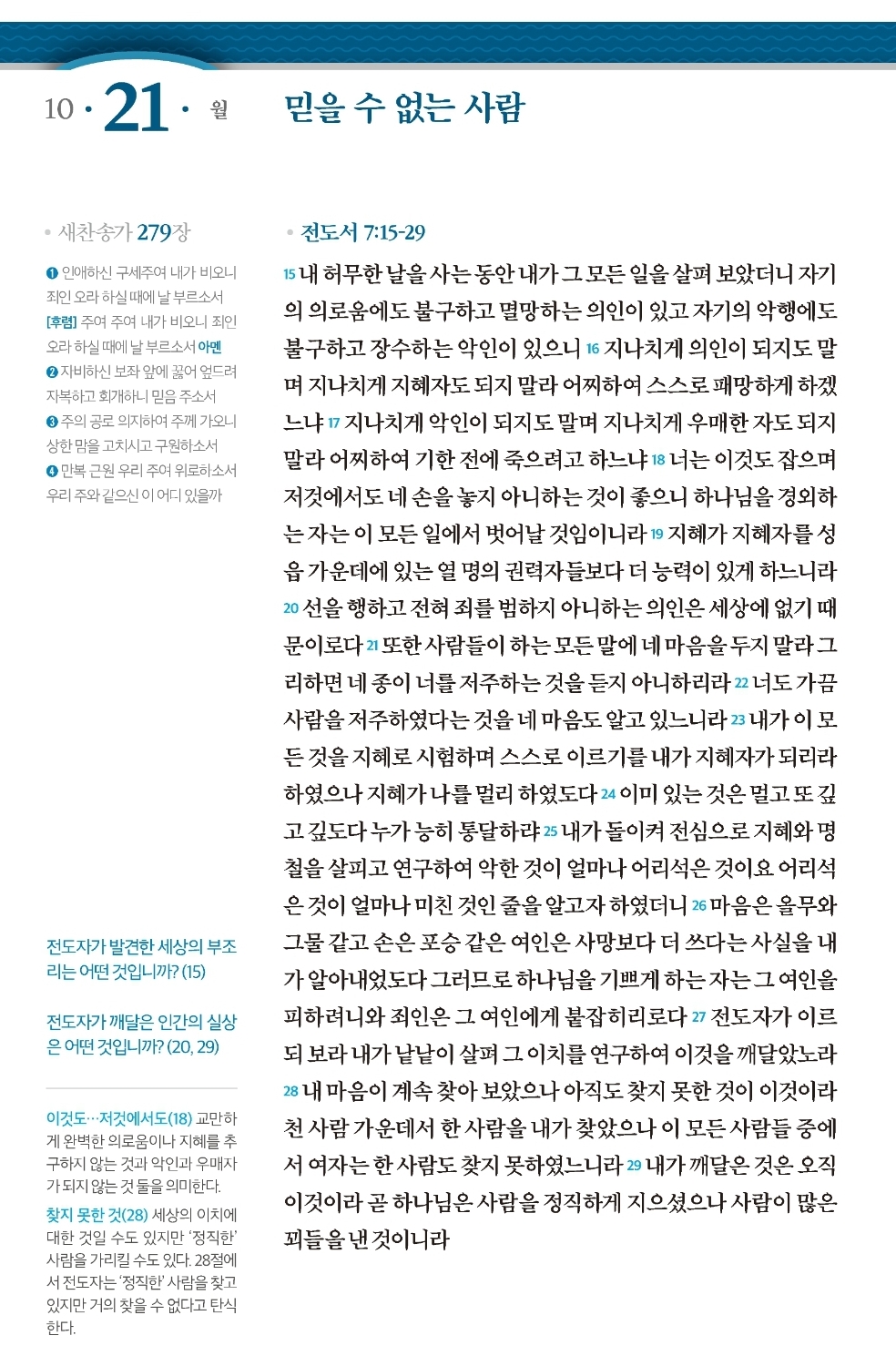 10 · 21 · 월

믿을 수 없는 사람

• 새찬송가 279장

❶ 인애하신 구세주여 내가 비오니 죄인 오라 하실 때에 날 부르소서 [후렴] 주여 주여 내가 비오니 죄인 오라 하실 때에 날 부르소서 아멘
❷ 자비하신 보좌 앞에 꿇어 엎드려 자복하고 회개하니 믿음 주소서
❸ 주의 공로 의지하여 주께 가오니 상한 맘을 고치시고 구원하소서
❹ 만복 근원 우리 주여 위로하소서 우리 주와 같으신 이 어디 있을까

전도자가 발견한 세상의 부조리는 어떤 것입니까? (15)

전도자가 깨달은 인간의 실상은 어떤 것입니까? (20, 29)

이것도…저것에서도(18) 교만하게 완벽한 의로움이나 지혜를 추구하지 않는 것과 악인과 우매자가 되지 않는 것 둘을 의미한다.

찾지 못한 것(28) 세상의 이치에 대한 것일 수도 있지만 '정직한' 사람을 가리킬 수도 있다. 28절에서 전도자는 '정직한' 사람을 찾고 있지만 거의 찾을 수 없다고 탄식한다.

• 전도서 7:15-29

15 내 허무한 날을 사는 동안 내가 그 모든 일을 살펴 보았더니 자기의 의로움에도 불구하고 멸망하는 의인이 있고 자기의 악행에도 불구하고 장수하는 악인이 있으니 16 지나치게 의인이 되지도 말며 지나치게 지혜자도 되지 말라 어찌하여 스스로 패망하게 하겠느냐 17 지나치게 악인이 되지도 말며 지나치게 우매한 자도 되지 말라 어찌하여 기한 전에 죽으려고 하느냐 18 너는 이것도 잡으며 저것에서도 네 손을 놓지 아니하는 것이 좋으니 하나님을 경외하는 자는 이 모든 일에서 벗어날 것임이니라 19 지혜가 지혜자를 성읍 가운데에 있는 열 명의 권력자들보다 더 능력이 있게 하느니라 20 선을 행하고 전혀 죄를 범하지 아니하는 의인은 세상에 없기 때문이로다 21 또한 사람들이 하는 모든 말에 네 마음을 두지 말라 그리하면 네 종이 너를 저주하는 것을 듣지 아니하리라 22 너도 가끔 사람을 저주하였다는 것을 네 마음도 알고 있느니라 23 내가 이 모든 것을 지혜로 시험하며 스스로 이르기를 내가 지혜자가 되리라 하였으나 지혜가 나를 멀리 하였도다 24 이미 있는 것은 멀고 또 깊고 깊도다 누가 능히 통달하랴 25 내가 돌이켜 전심으로 지혜와 명철을 살피고 연구하여 악한 것이 얼마나 어리석은 것이요 어리석은 것이 얼마나 미친 것인 줄을 알고자 하였더니 26 마음은 올무와 그물 같고 손은 포승 같은 여인은 사망보다 더 쓰다는 사실을 내가 알아내었도다 그러므로 하나님을 기쁘게 하는 자는 그 여인을 피하려니와 죄인은 그 여인에게 붙잡히리로다 27 전도자가 이르되 보라 내가 낱낱이 살펴 그 이치를 연구하여 이것을 깨달았노라 28 내 마음이 계속 찾아 보았으나 아직도 찾지 못한 것이 이것이라 천 사람 가운데서 한 사람을 내가 찾았으나 이 모든 사람들 중에서 여자는 한 사람도 찾지 못하였느니라 29 내가 깨달은 것은 오직 이것이라 곧 하나님은 사람을 정직하게 지으셨으나 사람이 많은 꾀들을 낸 것이니라